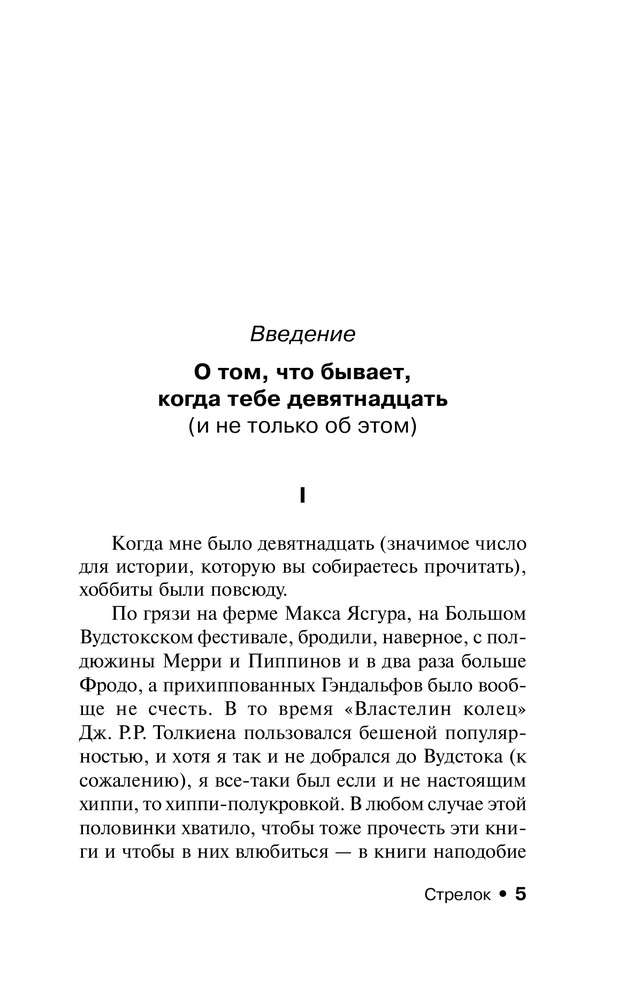 Введение

О том, что бывает, когда тебе девятнадцать
(и не только об этом)

I

Когда мне было девятнадцать (значимое число для истории, которую вы собираетесь прочитать), хоббиты были повсюду.

По грязи на ферме Макса Ясгура, на Большом Вудстокском фестивале, бродили, наверное, с полдюжины Мерри и Пиппинов и в два раза больше Фродо, а прихиппованных Гэндальфов было вообще не счесть. В то время «Властелин колец» Дж. Р.Р. Толкиена пользовался бешеной популярностью, и хотя я так и не добрался до Вудстока (к сожалению), я все-таки был если и не настоящим хиппи, то хиппи-полукровкой. В любом случае этой половинки хватило, чтобы тоже прочесть эти книги и чтобы в них влюбиться — в книги наподобие

Стрелок • 5